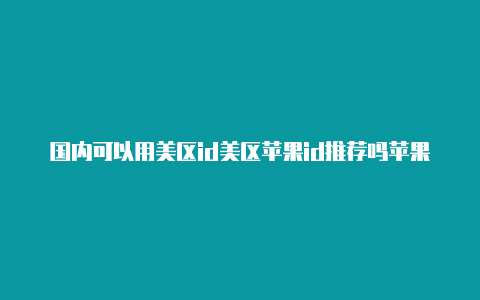 国内可以用美区id美区苹果id推荐吗苹果